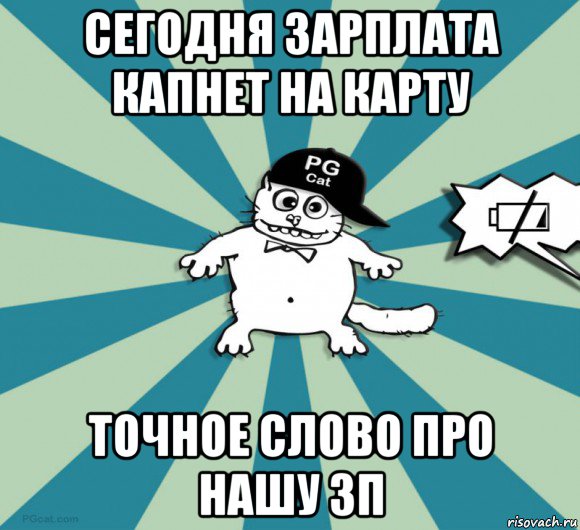 СЕГОДНЯ ЗАРПЛАТА КАПНЕТ НА КАРТУ

PG Cat

ТОЧНОЕ СЛОВО ПРО НАШУ ЗП

PGcat.com

risovach.ru